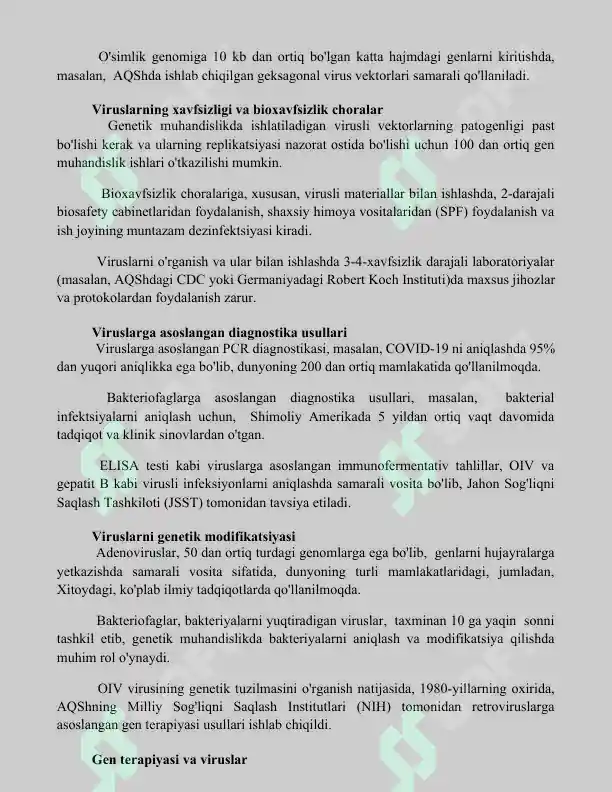 O'simlik genomiga 10 kb dan ortiq bo'lgan katta hajmdagi genlarni kiritishda, masalan, AQShda ishlab chiqilgan geksagonal virus vektorlari samarali qo'llaniladi.

Viruslarning xavfsizligi va bioxavfsizlik choralar

Genetik muhandislikda ishlatiladigan virusli vektorlarning patogenligi past bo'lishi kerak va ularning replikatsiyasi nazorat ostida bo'lishi uchun 100 dan ortiq gen muhandislik ishlari o'tkazilishi mumkin.

Bioxavfsizlik choralariga, xususan, virusli materiallar bilan ishlashda, 2-darajali biosafety cabinetlaridan foydalanish, shaxsiy himoya vositalaridan (SPF) foydalanish va ish joyining muntazam dezinfektsiyasi kiradi.

Viruslarni o'rganish va ular bilan ishlashda 3-4-xavfsizlik darajali laboratoriyalar (masalan, AQShdagi CDC yoki Germaniyadagi Robert Koch Instituti)da maxsus jihozlar va protokolardan foydalanish zarur.

Viruslarga asoslangan diagnostika usullari

Viruslarga asoslangan PCR diagnostikasi, masalan, COVID-19 ni aniqlashda 95% dan yuqori aniqlikka ega bo'lib, dunyoning 200 dan ortiq mamlakatida qo'llanilmoqda.

Bakteriofaglarga asoslangan diagnostika usullari, masalan, bakterial infektsiyalarni aniqlash uchun, Shimoliy Amerikada 5 yildan ortiq vaqt davomida tadqiqot va klinik sinovlardan o'tgan.

ELISA testi kabi viruslarga asoslangan immunofermentativ tahlillar, OIV va gepatit B kabi virusli infeksiyonlarni aniqlashda samarali vosita bo'lib, Jahon Sog'liqni Saqlash Tashkiloti (JSST) tomonidan tavsiya etiladi.

Viruslarni genetik modifikatsiyasi

Adenoviruslar, 50 dan ortiq turdagi genomlarga ega bo'lib, genlarni hujayralarga yetkazishda samarali vosita sifatida, dunyoning turli mamlakatlaridagi, jumladan, Xitoydagi, ko'plab ilmiy tadqiqotlarda qo'llanilmoqda.

Bakteriofaglar, bakteriyalarni yuqtiradigan viruslar, taxminan 10 ga yaqin sonni tashkil etib, genetik muhandislikda bakteriyalarni aniqlash va modifikatsiya qilishda muhim rol o'ynaydi.

OIV virusining genetik tuzilmasini o'rganish natijasida, 1980-yillarning oxirida, AQShning Milliy Sog'liqni Saqlash Institutlari (NIH) tomonidan retroviruslarga asoslangan gen terapiyasi usullari ishlab chiqildi.

Gen terapiyasi va viruslar